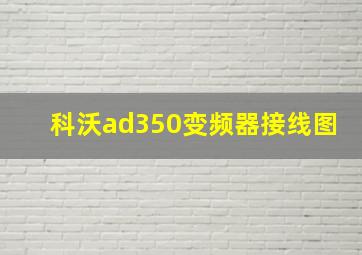 科沃ad350变频器接线图